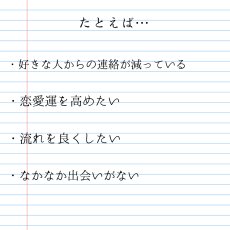 たとえば…

・好きな人からの連絡が減っている

・恋愛運を高めたい

・流れを良くしたい

・なかなか出会いがない